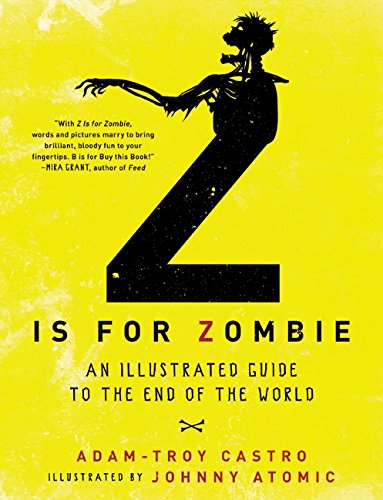 "With Z Is for Zombie, words and pictures marry to bring brilliant, bloody fun to your fingertips. B is for Buy this Book!"
—MIRA GRANT, author of Feed

Z

IS FOR ZOMBIE

AN ILLUSTRATED GUIDE TO THE END OF THE WORLD

ADAM-TROY CASTRO
ILLUSTRATED BY JOHNNY ATOMIC